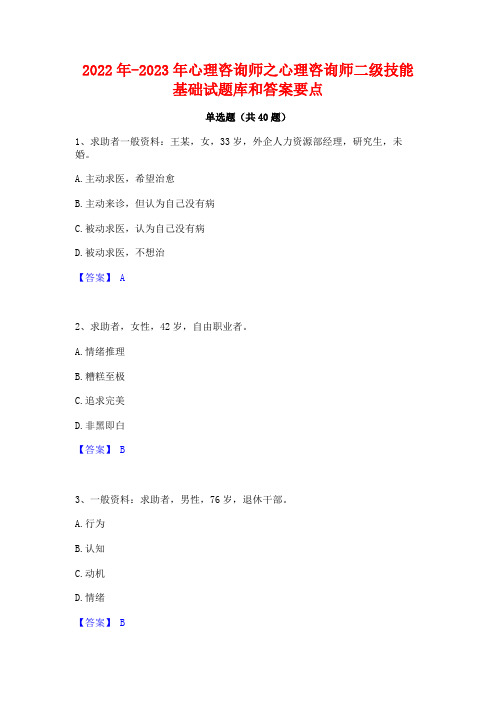 2022年-2023年心理咨询师之心理咨询师二级技能基础试题库和答案要点

单选题（共40题）

1、求助者一般资料：王某，女，33岁，外企人力资源部经理，研究生，未婚。

A.主动求医，希望治愈

B.主动来诊，但认为自己没有病

C.被动求医，认为自己没有病

D.被动求医，不想治

【答案】 A

2、求助者，女性，42岁，自由职业者。

A.情绪推理

B.糟糕至极

C.追求完美

D.非黑即白

【答案】 B

3、一般资料：求助者，男性，76岁，退休干部。

A.行为

B.认知

C.动机

D.情绪

【答案】 B